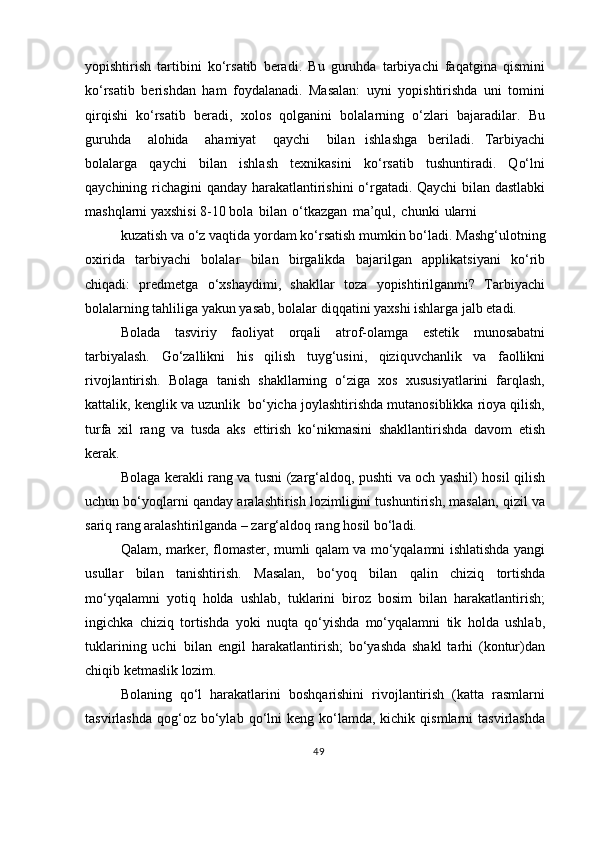 yopishtirish tartibini ko‘rsatib beradi. Bu guruhda tarbiyachi faqatgina qismini ko‘rsatib berishdan ham foydalanadi. Masalan: uyni yopishtirishda uni tomini qirqishi ko‘rsatib beradi, xolos qolganini bolalarning o‘zlari bajaradilar. Bu guruhda alohida ahamiyat qaychi bilan ishlashga beriladi. Tarbiyachi bolalarga qaychi bilan ishlash texnikasini ko‘rsatib tushuntiradi. Qo‘lni qaychining richagini qanday harakatlantirishini o‘rgatadi. Qaychi bilan dastlabki mashqlarni yaxshisi 8-10 bola bilan o‘tkazgan ma’qul, chunki ularni

kuzatish va o‘z vaqtida yordam ko‘rsatish mumkin bo‘ladi. Mashg‘ulotning oxirida tarbiyachi bolalar bilan birgalikda bajarilgan applikatsiyani ko‘rib chiqadi: predmetga o‘xshaydimi, shakllar toza yopishtirilganmi? Tarbiyachi bolalarning tahliliga yakun yasab, bolalar diqqatini yaxshi ishlarga jalb etadi.

Bolada tasviriy faoliyat orqali atrof-olamga estetik munosabatni tarbiyalash. Go‘zallikni his qilish tuyg‘usini, qiziquvchanlik va faollikni rivojlantirish. Bolaga tanish shakllarning o‘ziga xos xususiyatlarini farqlash, kattalik, kenglik va uzunlik bo‘yicha joylashtirishda mutanosiblikka rioya qilish, turfa xil rang va tusda aks ettirish ko‘nikmasini shakllantirishda davom etish kerak.

Bolaga kerakli rang va tusni (zarg‘aldoq, pushti va och yashil) hosil qilish uchun bo‘yoqlarni qanday aralashtirish lozimligini tushuntirish, masalan, qizil va sariq rang aralashtirilganda – zarg‘aldoq rang hosil bo‘ladi.

Qalam, marker, flomaster, mumli qalam va mo‘yqalamni ishlatishda yangi usullar bilan tanishtirish. Masalan, bo‘yoq bilan qalin chiziq tortishda mo‘yqalamni yotiq holda ushlab, tuklarini biroz bosim bilan harakatlantirish; ingichka chiziq tortishda yoki nuqta qo‘yishda mo‘yqalamni tik holda ushlab, tuklarining uchi bilan engil harakatlantirish; bo‘yashda shakl tarhi (kontur)dan chiqib ketmaslik lozim.

Bolaning qo‘l harakatlarini boshqarishini rivojlantirish (katta rasmlarni tasvirlashda qog‘oz bo‘ylab qo‘lni keng ko‘lamda, kichik qismlarni tasvirlashda

49